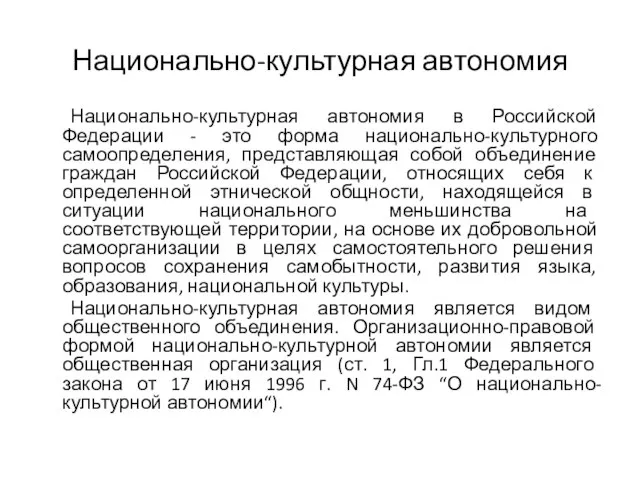 Национально-культурная автономия

Национально-культурная автономия в Российской Федерации - это форма национально-культурного самоопределения, представляющая собой объединение граждан Российской Федерации, относящих себя к определенной этнической общности, находящейся в ситуации национального меньшинства на соответствующей территории, на основе их добровольной самоорганизации в целях самостоятельного решения вопросов сохранения самобытности, развития языка, образования, национальной культуры.

Национально-культурная автономия является видом общественного объединения. Организационно-правовой формой национально-культурной автономии является общественная организация (ст. 1, Гл.1 Федерального закона от 17 июня 1996 г. N 74-ФЗ “О национально-культурной автономии“).